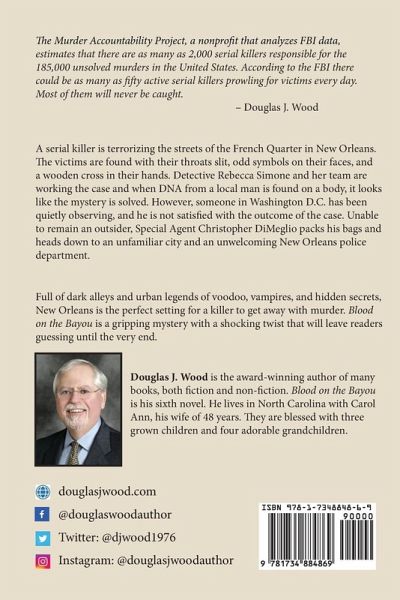 The Murder Accountability Project, a nonprofit that analyzes FBI data, estimates that there are as many as 2,000 serial killers responsible for the 185,000 unsolved murders in the United States. According to the FBI there could be as many as fifty active serial killers prowling for victims every day. Most of them will never be caught.

– Douglas J. Wood

A serial killer is terrorizing the streets of the French Quarter in New Orleans. The victims are found with their throats slit, odd symbols on their faces, and a wooden cross in their hands. Detective Rebecca Simone and her team are working the case and when DNA from a local man is found on a body, it looks like the mystery is solved. However, someone in Washington D.C. has been quietly observing, and he is not satisfied with the outcome of the case. Unable to remain an outsider, Special Agent Christopher DiMeglio packs his bags and heads down to an unfamiliar city and an unwelcoming New Orleans police department.

Full of dark alleys and urban legends of voodoo, vampires, and hidden secrets, New Orleans is the perfect setting for a killer to get away with murder. Blood on the Bayou is a gripping mystery with a shocking twist that will leave readers guessing until the very end.

Douglas J. Wood is the award-winning author of many books, both fiction and non-fiction. Blood on the Bayou is his sixth novel. He lives in North Carolina with Carol Ann, his wife of 48 years. They are blessed with three grown children and four adorable grandchildren.

douglasjwood.com

@douglaswoodauthor

Twitter: @djwood1976

Instagram: @douglasjwoodauthor

ISBN 978-1-7348848-6-9

90000

9 781734 884869